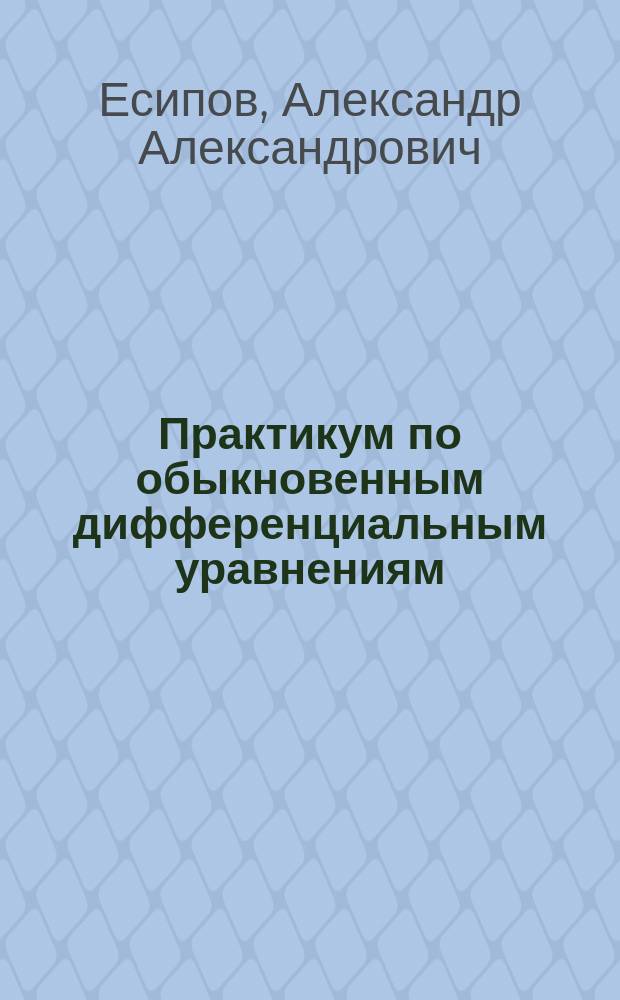 Есипов, Александр Александрович

Практикум по обыкновенным дифференциальным уравнениям